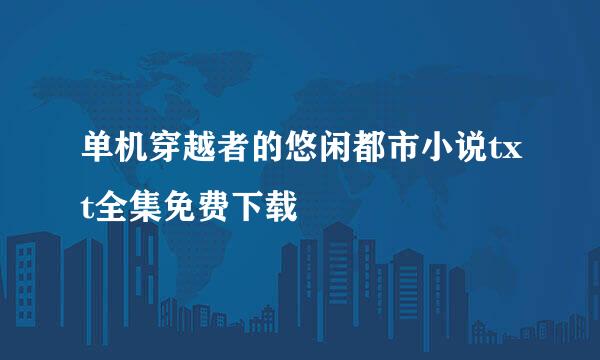 单机穿越者的悠闲都市小说txt全集免费下载